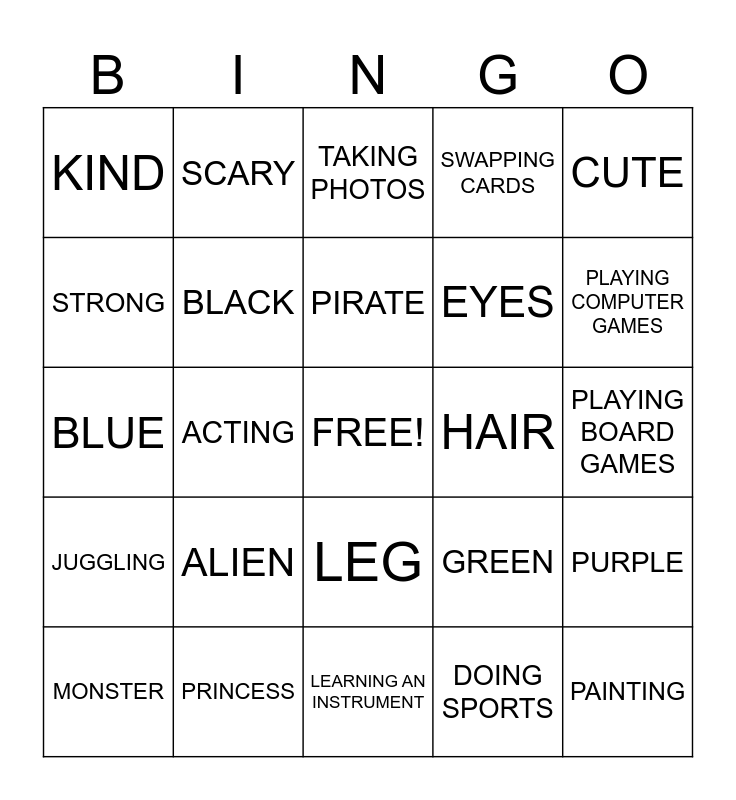 | B | I | N | G | O |
|---|---|---|---|---|
| KIND | SCARY | TAKING PHOTOS | SWAPPING CARDS | CUTE |
| STRONG | BLACK | PIRATE | EYES | PLAYING COMPUTER GAMES |
| BLUE | ACTING | FREE! | HAIR | PLAYING BOARD GAMES |
| JUGGLING | ALIEN | LEG | GREEN | PURPLE |
| MONSTER | PRINCESS | LEARNING AN INSTRUMENT | DOING SPORTS | PAINTING |